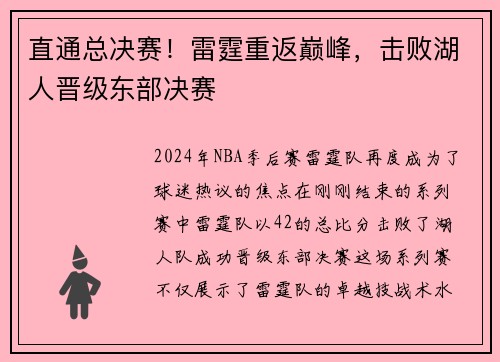 直通总决赛！雷霆重返巅峰，击败湖人晋级东部决赛

2024年NBA季后赛雷霆队再度成为了球迷热议的焦点在刚刚结束的系列赛中雷霆队以42的总比分击败了湖人队成功晋级东部决赛这场系列赛不仅展示了雷霆队的卓越技战术水